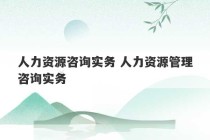 人力资源咨询实务 人力资源管理咨询实务